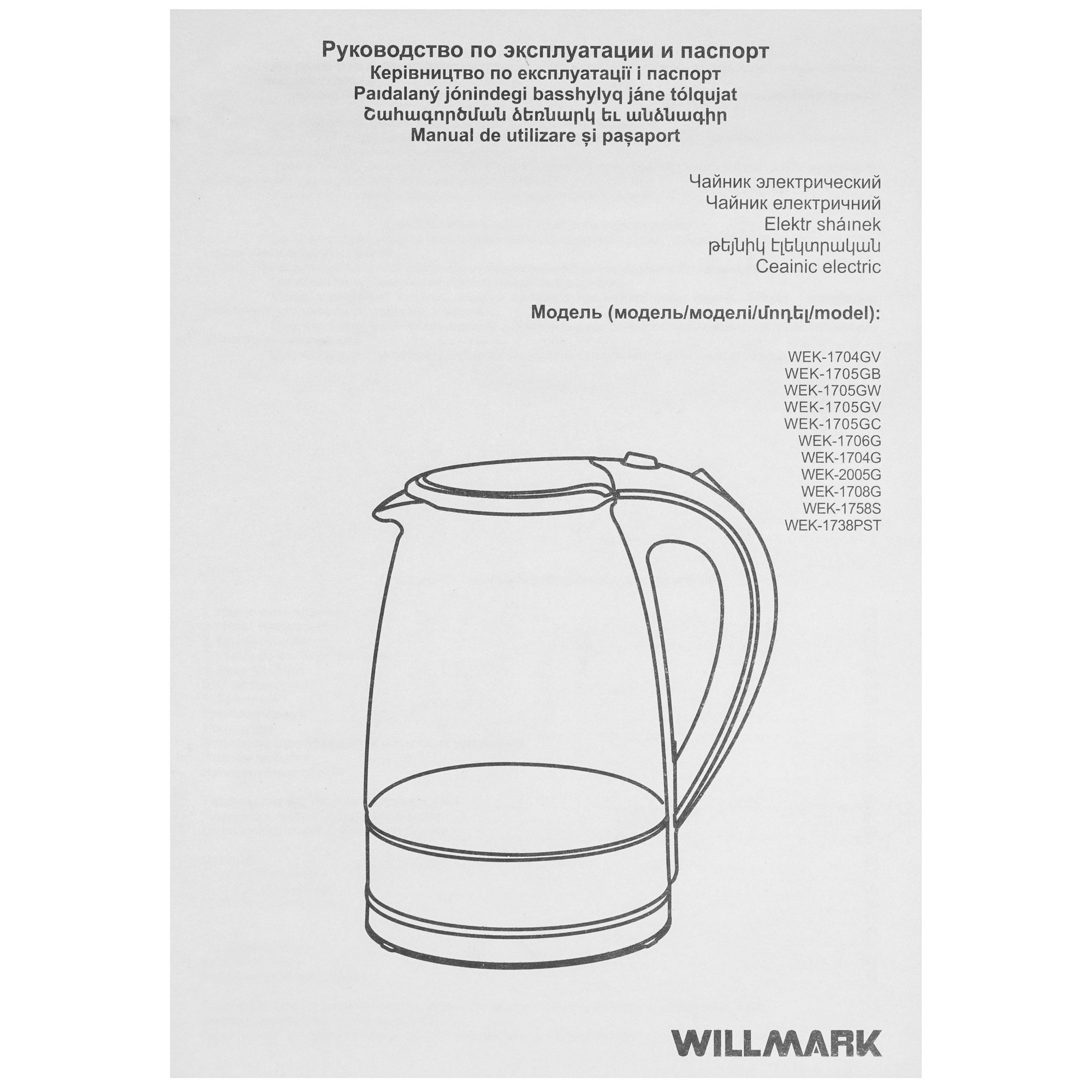 Руководство по эксплуатации и паспорт
Керівництво по експлуатації і паспорт
Paıdalaný jónindegi basshylyq jáne tólqujat
Շահագործման ձեռնարկ եւ անձնագիր
Manual de utilizare și pașaport

Чайник электрический
Чайник електричний
Elektr sháınek
թեյնիկ էլեկտրական
Ceainic electric

Модель (модель/моделі/մոդել/model):

WEK-1704GV
WEK-1705GB
WEK-1705GW
WEK-1705GV
WEK-1705GC
WEK-1706G
WEK-1704G
WEK-2005G
WEK-1708G
WEK-1758S
WEK-1738PST

WILLMARK